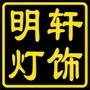 明轩
灯饰